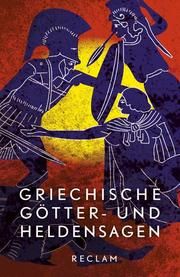 GRIECHISCHE
GÖTTER- UND
HELDENSAGEN

RECLAM